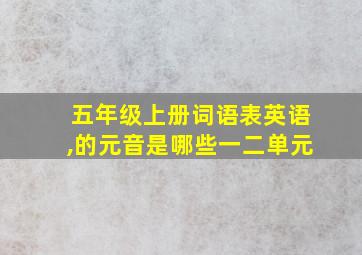 五年级上册词语表英语,的元音是哪些一二单元